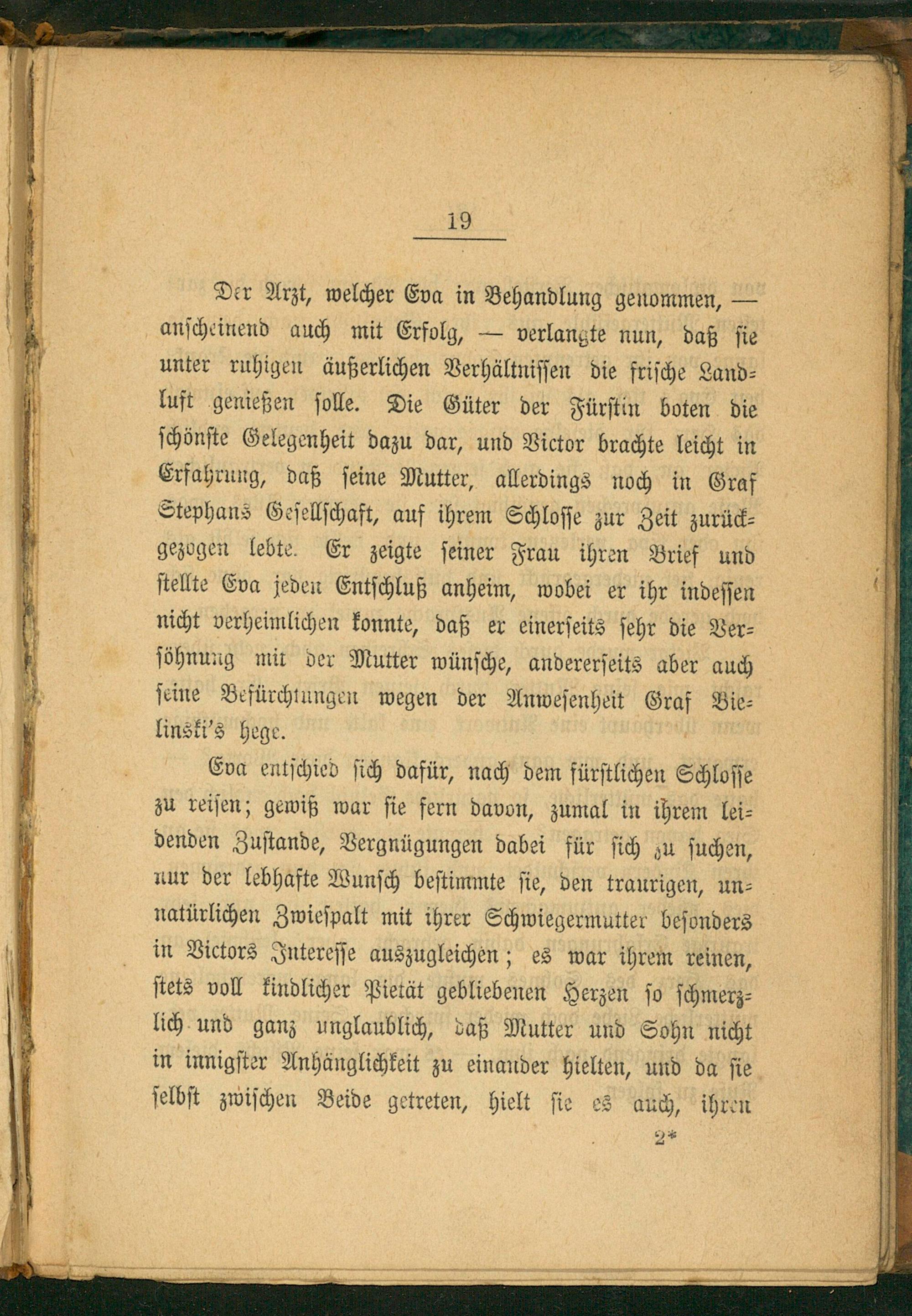 19

Der Arzt, welcher Eva in Behandlung genommen, — anscheinend auch mit Erfolg, — verlangte nun, daß sie unter ruhigen äußerlichen Verhältnissen die frische Landluft genießen solle. Die Güter der Fürstin boten die schönste Gelegenheit dazu dar, und Victor brachte leicht in Erfahrung, daß seine Mutter, allerdings noch in Graf Stephans Gesellschaft, auf ihrem Schlosse zur Zeit zurückgezogen lebte. Er zeigte seiner Frau ihren Brief und stellte Eva jeden Entschluß anheim, wobei er ihr indessen nicht verheimlichen konnte, daß er einerseits sehr die Versöhnung mit der Mutter wünsche, andererseits aber auch seine Befürchtungen wegen der Anwesenheit Graf Bielinski's hege.

Eva entschied sich dafür, nach dem fürstlichen Schlosse zu reisen; gewiß war sie fern davon, zumal in ihrem leidenden Zustande, Vergnügungen dabei für sich zu suchen, nur der lebhafte Wunsch bestimmte sie, den traurigen, unnatürlichen Zwiespalt mit ihrer Schwiegermutter besonders in Victors Interesse auszugleichen; es war ihrem reinen, stets voll kindlicher Pietät gebliebenen Herzen so schmerzlich und ganz unglaublich, daß Mutter und Sohn nicht in innigster Anhänglichkeit zu einander hielten, und da sie selbst zwischen Beide getreten, hielt sie es auch, ihren

2*